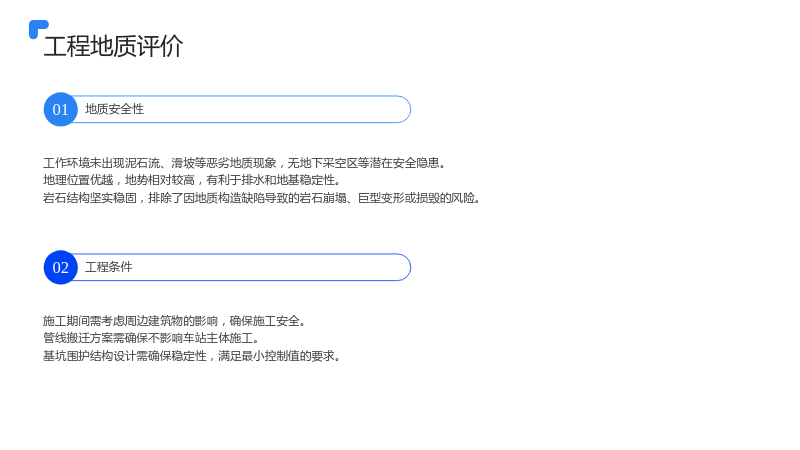 工程地质评价

01 地质安全性

工作环境未出现泥石流、滑坡等恶劣地质现象，无地下采空区等潜在安全隐患。
地理位置优越，地势相对较高，有利于排水和地基稳定性。
岩石结构坚实稳固，排除了因地质构造缺陷导致的岩石崩塌、巨型变形或损毁的风险。

02 工程条件

施工期间需考虑周边建筑物的影响，确保施工安全。
管线搬迁方案需确保不影响车站主体施工。
基坑围护结构设计需确保稳定性，满足最小控制值的要求。